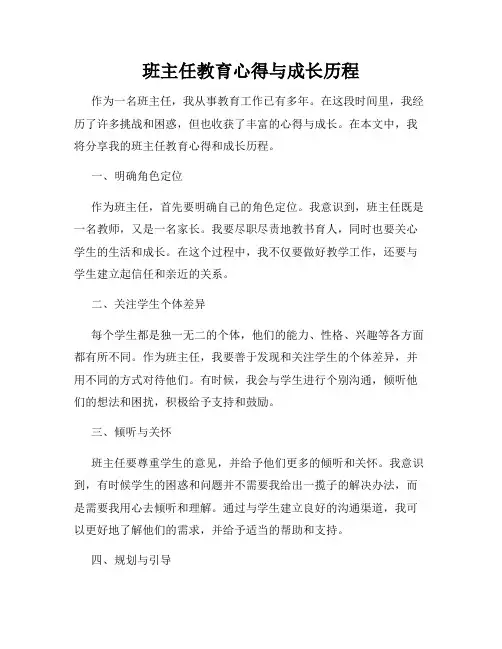 班主任教育心得与成长历程

作为一名班主任，我从事教育工作已有多年。在这段时间里，我经历了许多挑战和困惑，但也收获了丰富的心得与成长。在本文中，我将分享我的班主任教育心得和成长历程。

一、明确角色定位

作为班主任，首先要明确自己的角色定位。我意识到，班主任既是一名教师，又是一名家长。我要尽职尽责地教书育人，同时也要关心学生的生活和成长。在这个过程中，我不仅要做好教学工作，还要与学生建立起信任和亲近的关系。

二、关注学生个体差异

每个学生都是独一无二的个体，他们的能力、性格、兴趣等各方面都有所不同。作为班主任，我要善于发现和关注学生的个体差异，并用不同的方式对待他们。有时候，我会与学生进行个别沟通，倾听他们的想法和困扰，积极给予支持和鼓励。

三、倾听与关怀

班主任要尊重学生的意见，并给予他们更多的倾听和关怀。我意识到，有时候学生的困惑和问题并不需要我给出一揽子的解决办法，而是需要我用心去倾听和理解。通过与学生建立良好的沟通渠道，我可以更好地了解他们的需求，并给予适当的帮助和支持。

四、规划与引导